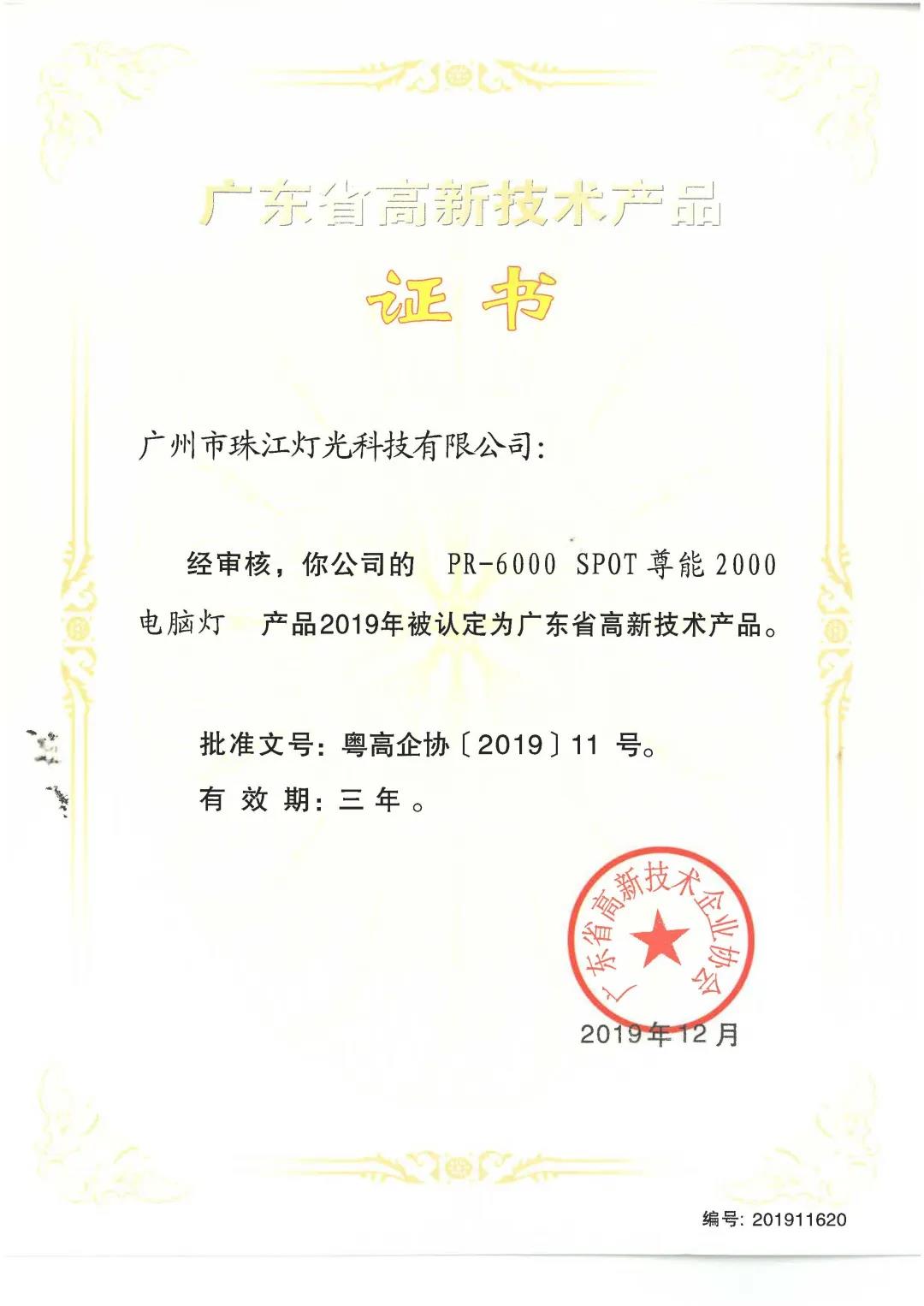 广东省高新技术产品

证书

广州市珠江灯光科技有限公司:

经审核，你公司的 PR-6000 SPOT 尊能 2000 电脑灯 产品2019年被认定为广东省高新技术产品。

批准文号：粤高企协〔2019〕11 号。

有 效 期：三 年 。

广东省高新技术企业协会

2019年12月

编号: 201911620